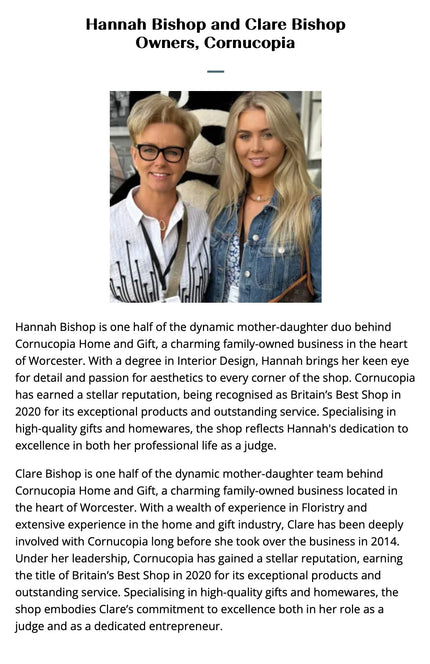 Hannah Bishop and Clare Bishop
Owners, Cornucopia

Hannah Bishop is one half of the dynamic mother-daughter duo behind Cornucopia Home and Gift, a charming family-owned business in the heart of Worcester. With a degree in Interior Design, Hannah brings her keen eye for detail and passion for aesthetics to every corner of the shop. Cornucopia has earned a stellar reputation, being recognised as Britain's Best Shop in 2020 for its exceptional products and outstanding service. Specialising in high-quality gifts and homewares, the shop reflects Hannah's dedication to excellence in both her professional life as a judge.

Clare Bishop is one half of the dynamic mother-daughter team behind Cornucopia Home and Gift, a charming family-owned business located in the heart of Worcester. With a wealth of experience in Floristry and extensive experience in the home and gift industry, Clare has been deeply involved with Cornucopia long before she took over the business in 2014. Under her leadership, Cornucopia has gained a stellar reputation, earning the title of Britain's Best Shop in 2020 for its exceptional products and outstanding service. Specialising in high-quality gifts and homewares, the shop embodies Clare's commitment to excellence both in her role as a judge and as a dedicated entrepreneur.